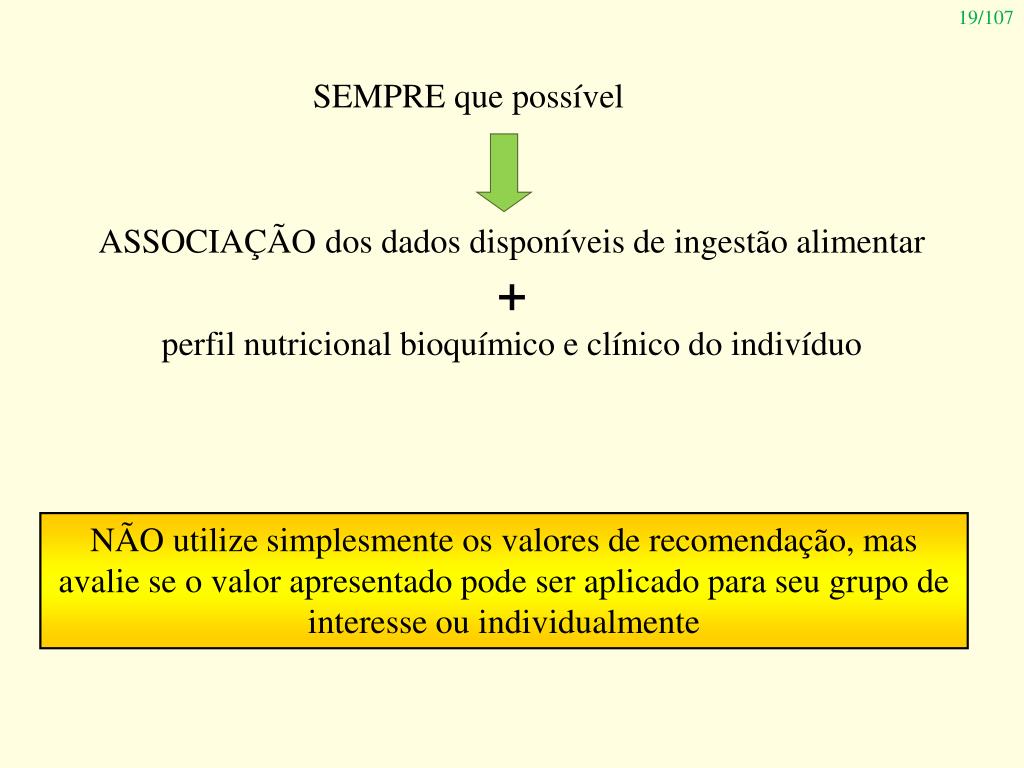 19/107

SEMPRE que possível

ASSOCIAÇÃO dos dados disponíveis de ingestão alimentar

+

perfil nutricional bioquímico e clínico do indivíduo

NÃO utilize simplesmente os valores de recomendação, mas avalie se o valor apresentado pode ser aplicado para seu grupo de interesse ou individualmente